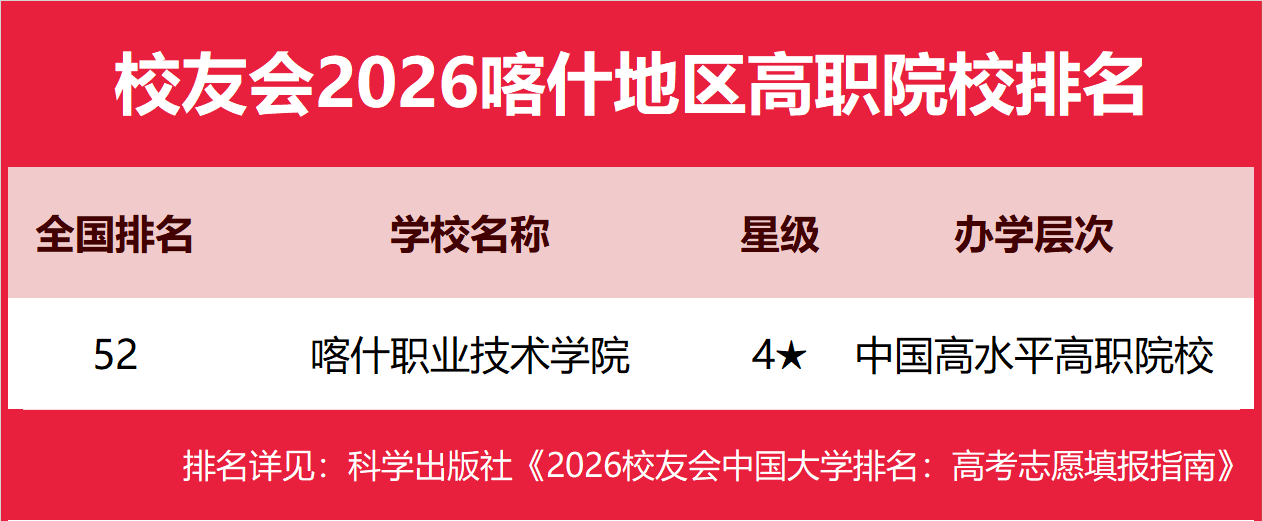 校友会2026喀什地区高职院校排名

| 全国排名 | 学校名称 | 星级 | 办学层次 |
|---|---|---|---|
| 52 | 喀什职业技术学院 | 4★ | 中国高水平高职院校 |

排名详见：科学出版社《2026校友会中国大学排名：高考志愿填报指南》